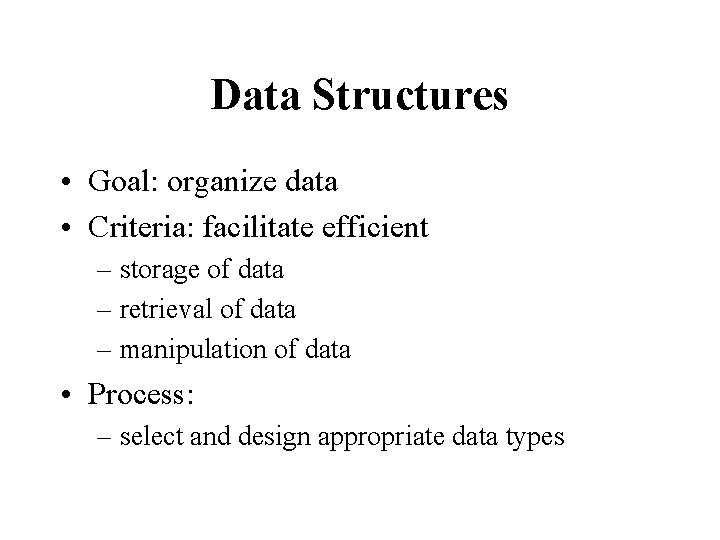 Data Structures

• Goal: organize data
• Criteria: facilitate efficient
– storage of data
– retrieval of data
– manipulation of data
• Process:
– select and design appropriate data types